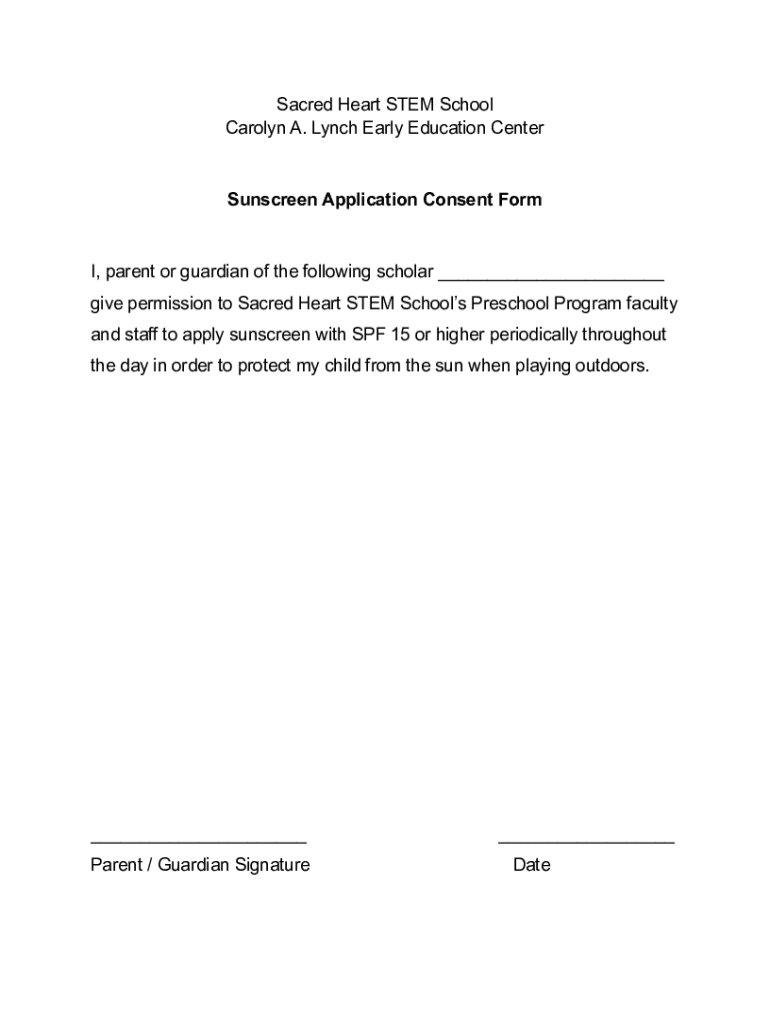 Sacred Heart STEM School
Carolyn A. Lynch Early Education Center

Sunscreen Application Consent Form

I, parent or guardian of the following scholar ______________________ give permission to Sacred Heart STEM School's Preschool Program faculty and staff to apply sunscreen with SPF 15 or higher periodically throughout the day in order to protect my child from the sun when playing outdoors.

______________________ __________________
Parent / Guardian Signature Date